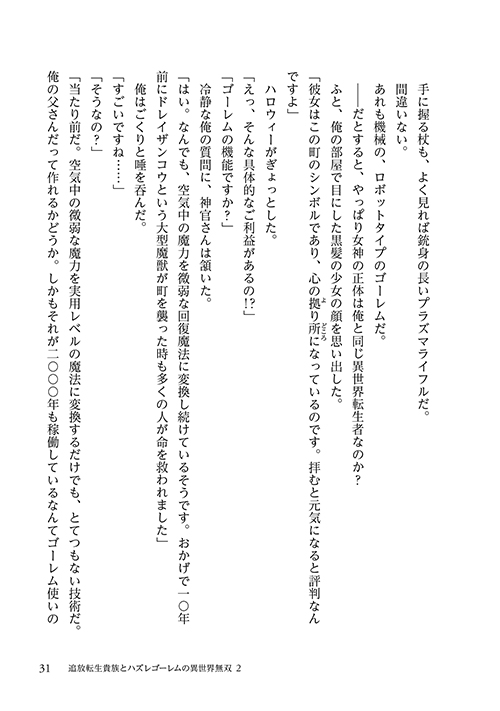 手に握る杖も、よく見れば銃身の長いプラズマライフルだ。
間違いない。
あれも機械の、ロボットタイプのゴーレムだ。
――だとすると、やっぱり女神の正体は俺と同じ異世界転生者なのか？
ふと、俺の部屋で目にした黒髪の少女の顔を思い出した。
「彼女はこの町のシンボルであり、心の拠り所になっているのです。拝むと元気になると評判なんですよ」
ハロウィーがぎょっとした。
「えっ、そんな具体的なご利益があるの!?」
「ゴーレムの機能ですか？」
冷静な俺の質問に、神官さんは頷いた。
「はい。なんでも、空気中の魔力を微弱な回復魔法に変換し続けているそうです。おかげで一〇年前にドレイザンコウという大型魔獣が町を襲った時も多くの人が命を救われました」
俺はごくりと唾を呑んだ。
「すごいですね……」
「そうなの？」
「当たり前だ。空気中の微弱な魔力を実用レベルの魔法に変換するだけでも、とてつもない技術だ。俺の父さんだって作れるかどうか。しかもそれが二〇〇〇年も稼働しているなんてゴーレム使いの

31　追放転生貴族とハズレゴーレムの異世界無双 2